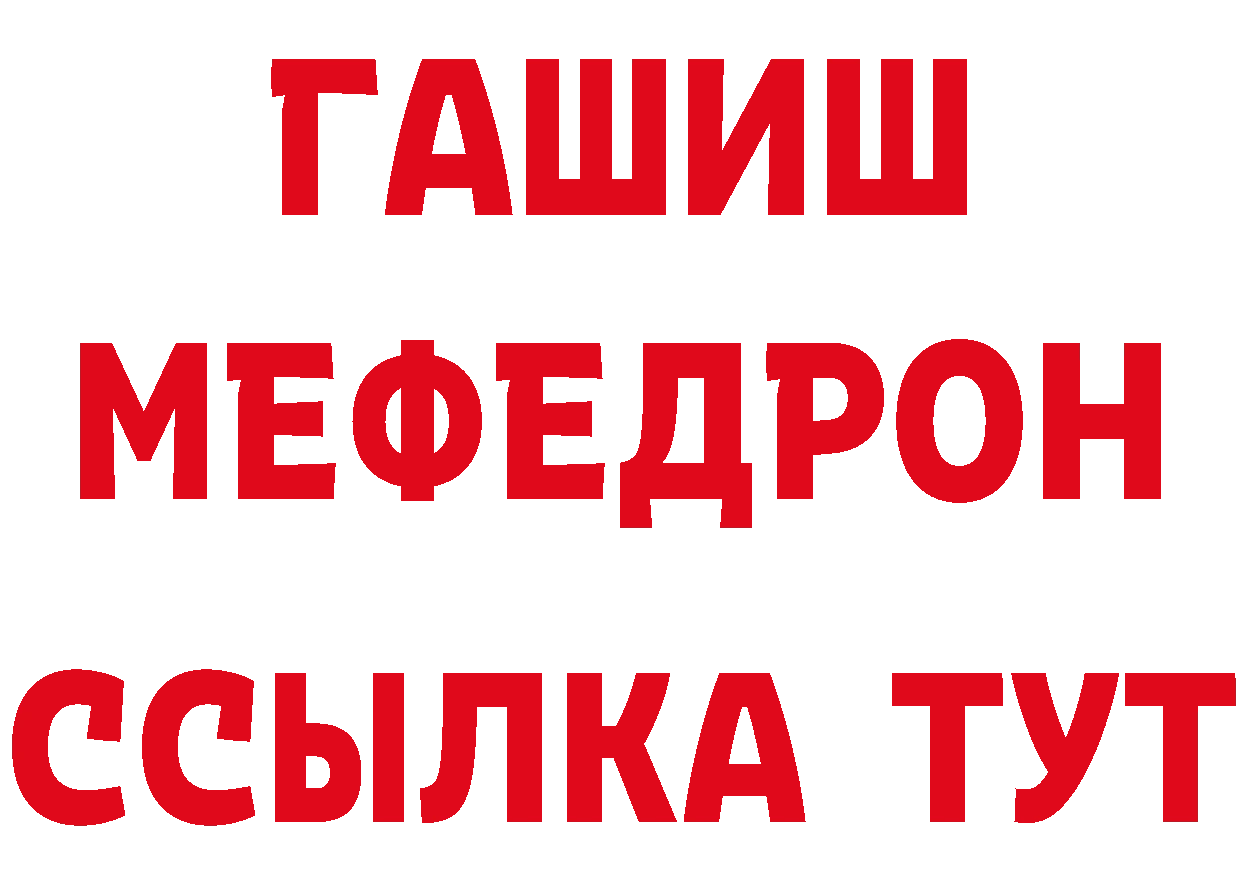 ГАШИШ
МЕФЕДРОН
ССЫЛКА ТУТ